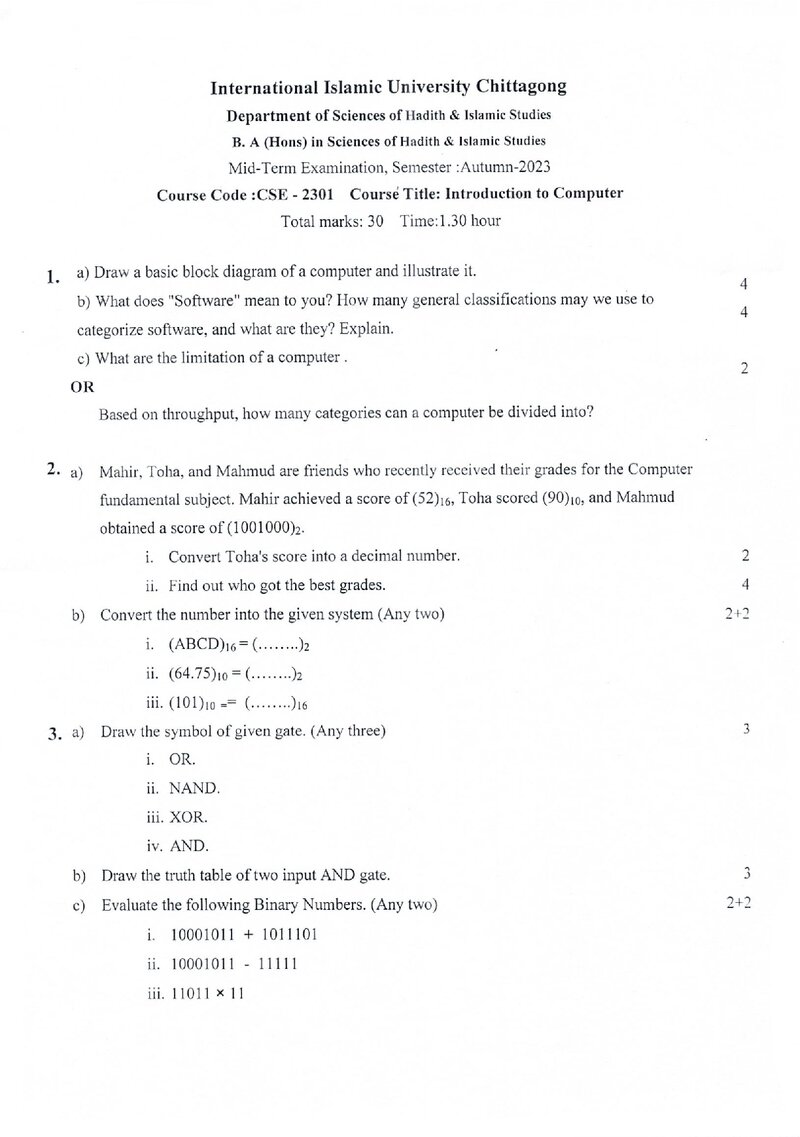 International Islamic University Chittagong

Department of Sciences of Hadith & Islamic Studies

B. A (Hons) in Sciences of Hadith & Islamic Studies

Mid-Term Examination, Semester :Autumn-2023

Course Code :CSE - 2301 Course Title: Introduction to Computer

Total marks: 30 Time:1.30 hour

1. a) Draw a basic block diagram of a computer and illustrate it. 4

b) What does "Software" mean to you? How many general classifications may we use to categorize software, and what are they? Explain. 4

c) What are the limitation of a computer . 2

OR

Based on throughput, how many categories can a computer be divided into?

2. a) Mahir, Toha, and Mahmud are friends who recently received their grades for the Computer fundamental subject. Mahir achieved a score of $(52)_{16}$, Toha scored $(90)_{10}$, and Mahmud obtained a score of $(1001000)_2$.

i. Convert Toha's score into a decimal number. 2

ii. Find out who got the best grades. 4

b) Convert the number into the given system (Any two) 2+2

i. $(ABCD)_{16} = (........)_2$

ii. $(64.75)_{10} = (........)_2$

iii. $(101)_{10} == (........)_{16}$

3. a) Draw the symbol of given gate. (Any three) 3

i. OR.

ii. NAND.

iii. XOR.

iv. AND.

b) Draw the truth table of two input AND gate. 3

c) Evaluate the following Binary Numbers. (Any two) 2+2

i. 10001011 + 1011101

ii. 10001011 - 11111

iii. 11011 × 11